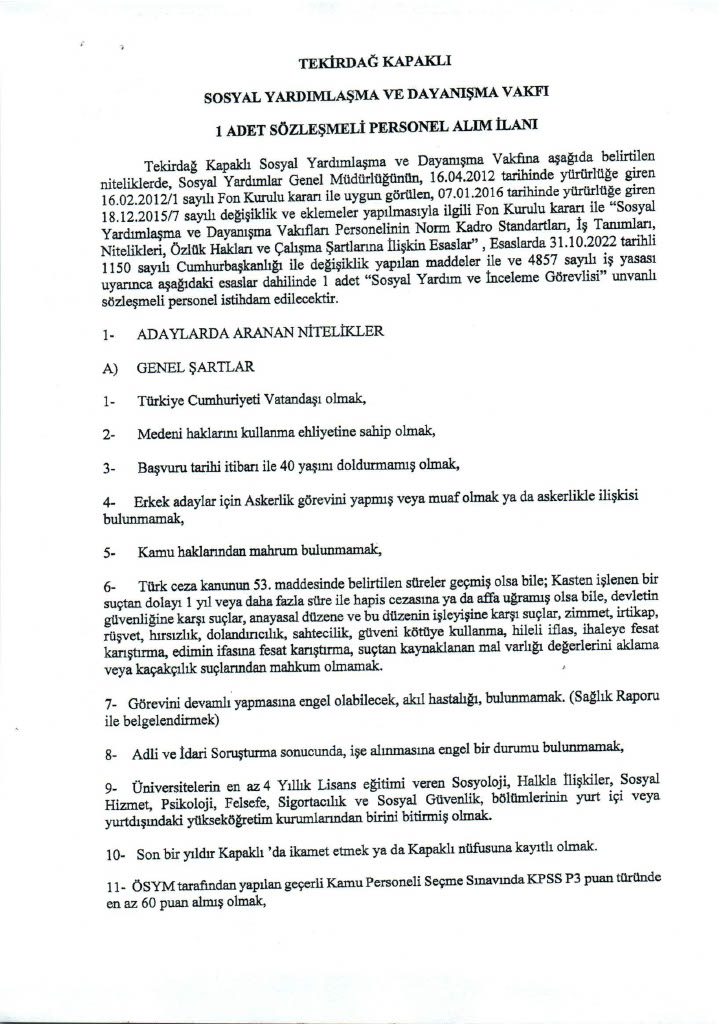 TEKİRDAĞ KAPAKLI

SOSYAL YARDIMLAŞMA VE DAYANIŞMA VAKFI

1 ADET SÖZLEŞMELİ PERSONEL ALIM İLANI

Tekirdağ Kapaklı Sosyal Yardımlaşma ve Dayanışma Vakfına aşağıda belirtilen niteliklerde, Sosyal Yardımlar Genel Müdürlüğünün, 16.04.2012 tarihinde yürürlüğe giren 16.02.2012/1 sayılı Fon Kurulu kararı ile uygun görülen, 07.01.2016 tarihinde yürürlüğe giren 18.12.2015/7 sayılı değişiklik ve eklemeler yapılmasıyla ilgili Fon Kurulu kararı ile "Sosyal Yardımlaşma ve Dayanışma Vakıfları Personelinin Norm Kadro Standartları, İş Tanımları, Nitelikleri, Özlük Hakları ve Çalışma Şartlarına İlişkin Esaslar" , Esaslarda 31.10.2022 tarihli 1150 sayılı Cumhurbaşkanlığı ile değişiklik yapılan maddeler ile ve 4857 sayılı iş yasası uyarınca aşağıdaki esaslar dahilinde 1 adet "Sosyal Yardım ve İnceleme Görevlisi" unvanlı sözleşmeli personel istihdam edilecektir.

1- ADAYLARDA ARANAN NİTELİKLER

A) GENEL ŞARTLAR

1- Türkiye Cumhuriyeti Vatandaşı olmak,

2- Medeni haklarını kullanma ehliyetine sahip olmak,

3- Başvuru tarihi itibarı ile 40 yaşını doldurmamış olmak,

4- Erkek adaylar için Askerlik görevini yapmış veya muaf olmak ya da askerlikle ilişkisi bulunmamak,

5- Kamu haklarından mahrum bulunmamak,

6- Türk ceza kanunun 53. maddesinde belirtilen süreler geçmiş olsa bile; Kasten işlenen bir suçtan dolayı 1 yıl veya daha fazla süre ile hapis cezasına ya da affa uğramış olsa bile, devletin güvenliğine karşı suçlar, anayasal düzene ve bu düzenin işleyişine karşı suçlar, zimmet, irtikap, rüşvet, hırsızlık, dolandırıcılık, sahtecilik, güveni kötüye kullanma, hileli iflas, ihaleye fesat karıştırma, edimin ifasına fesat karıştırma, suçtan kaynaklanan mal varlığı değerlerini aklama veya kaçakçılık suçlarından mahkum olmamak.

7- Görevini devamlı yapmasına engel olabilecek, akıl hastalığı, bulunmamak. (Sağlık Raporu ile belgelendirmek)

8- Adli ve İdari Soruşturma sonucunda, işe alınmasına engel bir durumu bulunmamak,

9- Üniversitelerin en az 4 Yıllık Lisans eğitimi veren Sosyoloji, Halkla İlişkiler, Sosyal Hizmet, Psikoloji, Felsefe, Sigortacılık ve Sosyal Güvenlik, bölümlerinin yurt içi veya yurtdışındaki yükseköğretim kurumlarından birini bitirmiş olmak.

10- Son bir yıldır Kapaklı 'da ikamet etmek ya da Kapaklı nüfusuna kayıtlı olmak.

11- ÖSYM tarafından yapılan geçerli Kamu Personeli Seçme Sınavında KPSS P3 puan türünde en az 60 puan almış olmak,